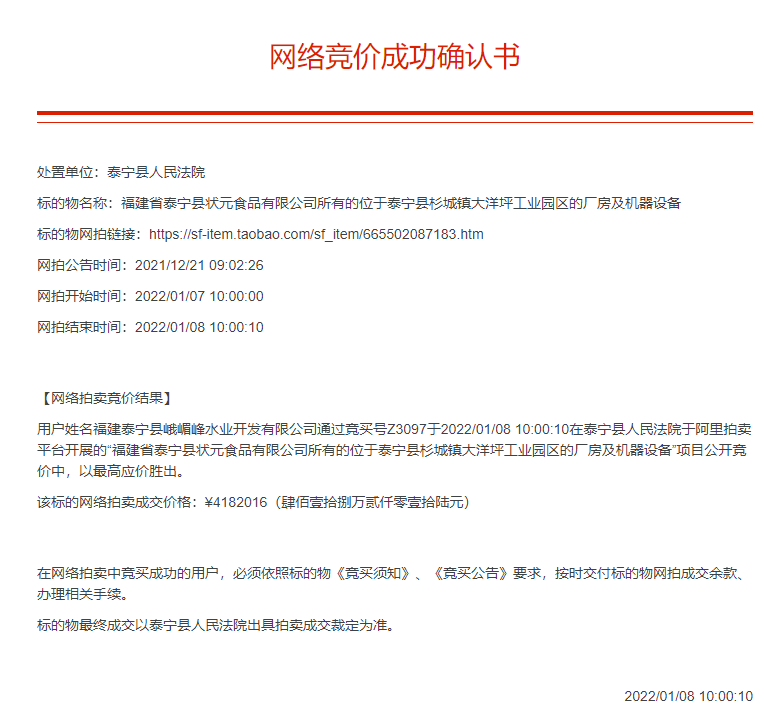 网络竞价成功确认书

处置单位：泰宁县人民法院

标的物名称：福建省泰宁县状元食品有限公司所有的位于泰宁县杉城镇大洋坪工业园区的厂房及机器设备

标的物网拍链接：https://sf-item.taobao.com/sf_item/665502087183.htm

网拍公告时间：2021/12/21 09:02:26

网拍开始时间：2022/01/07 10:00:00

网拍结束时间：2022/01/08 10:00:10

【网络拍卖竞价结果】

用户姓名福建泰宁县峨嵋峰水业开发有限公司通过竞买号Z3097于2022/01/08 10:00:10在泰宁县人民法院于阿里拍卖平台开展的“福建省泰宁县状元食品有限公司所有的位于泰宁县杉城镇大洋坪工业园区的厂房及机器设备”项目公开竞价中，以最高应价胜出。

该标的网络拍卖成交价格：¥4182016（肆佰壹拾捌万贰仟零壹拾陆元）

在网络拍卖中竞买成功的用户，必须依照标的物《竞买须知》、《竞买公告》要求，按时交付标的物网拍成交余款、办理相关手续。

标的物最终成交以泰宁县人民法院出具拍卖成交裁定为准。

2022/01/08 10:00:10